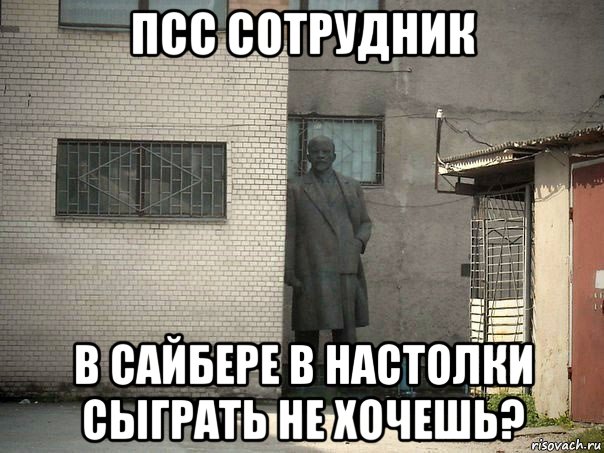 ПСС СОТРУДНИК

В САЙБЕРЕ В НАСТОЛКИ СЫГРАТЬ НЕ ХОЧЕШЬ?

risovach.ru